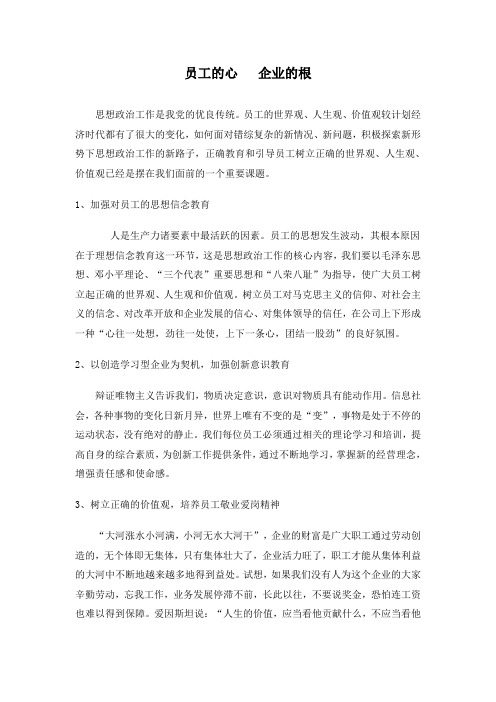 员工的心　　企业的根

思想政治工作是我党的优良传统。员工的世界观、人生观、价值观较计划经济时代都有了很大的变化，如何面对错综复杂的新情况、新问题，积极探索新形势下思想政治工作的新路子，正确教育和引导员工树立正确的世界观、人生观、价值观已经是摆在我们面前的一个重要课题。

1、加强对员工的思想信念教育

人是生产力诸要素中最活跃的因素。员工的思想发生波动，其根本原因在于理想信念教育这一环节，这是思想政治工作的核心内容，我们要以毛泽东思想、邓小平理论、“三个代表”重要思想和“八荣八耻”为指导，使广大员工树立起正确的世界观、人生观和价值观。树立员工对马克思主义的信仰、对社会主义的信念、对改革开放和企业发展的信心、对集体领导的信任，在公司上下形成一种“心往一处想，劲往一处使，上下一条心，团结一股劲”的良好氛围。

2、以创造学习型企业为契机，加强创新意识教育

辩证唯物主义告诉我们，物质决定意识，意识对物质具有能动作用。信息社会，各种事物的变化日新月异，世界上唯有不变的是“变”，事物是处于不停的运动状态，没有绝对的静止。我们每位员工必须通过相关的理论学习和培训，提高自身的综合素质，为创新工作提供条件，通过不断地学习，掌握新的经营理念，增强责任感和使命感。

3、树立正确的价值观，培养员工敬业爱岗精神

“大河涨水小河满，小河无水大河干”，企业的财富是广大职工通过劳动创造的，无个体即无集体，只有集体壮大了，企业活力旺了，职工才能从集体利益的大河中不断地越来越多地得到益处。试想，如果我们没有人为这个企业的大家辛勤劳动，忘我工作，业务发展停滞不前，长此以往，不要说奖金，恐怕连工资也难以得到保障。爱因斯坦说：“人生的价值，应当看他贡献什么，不应当看他